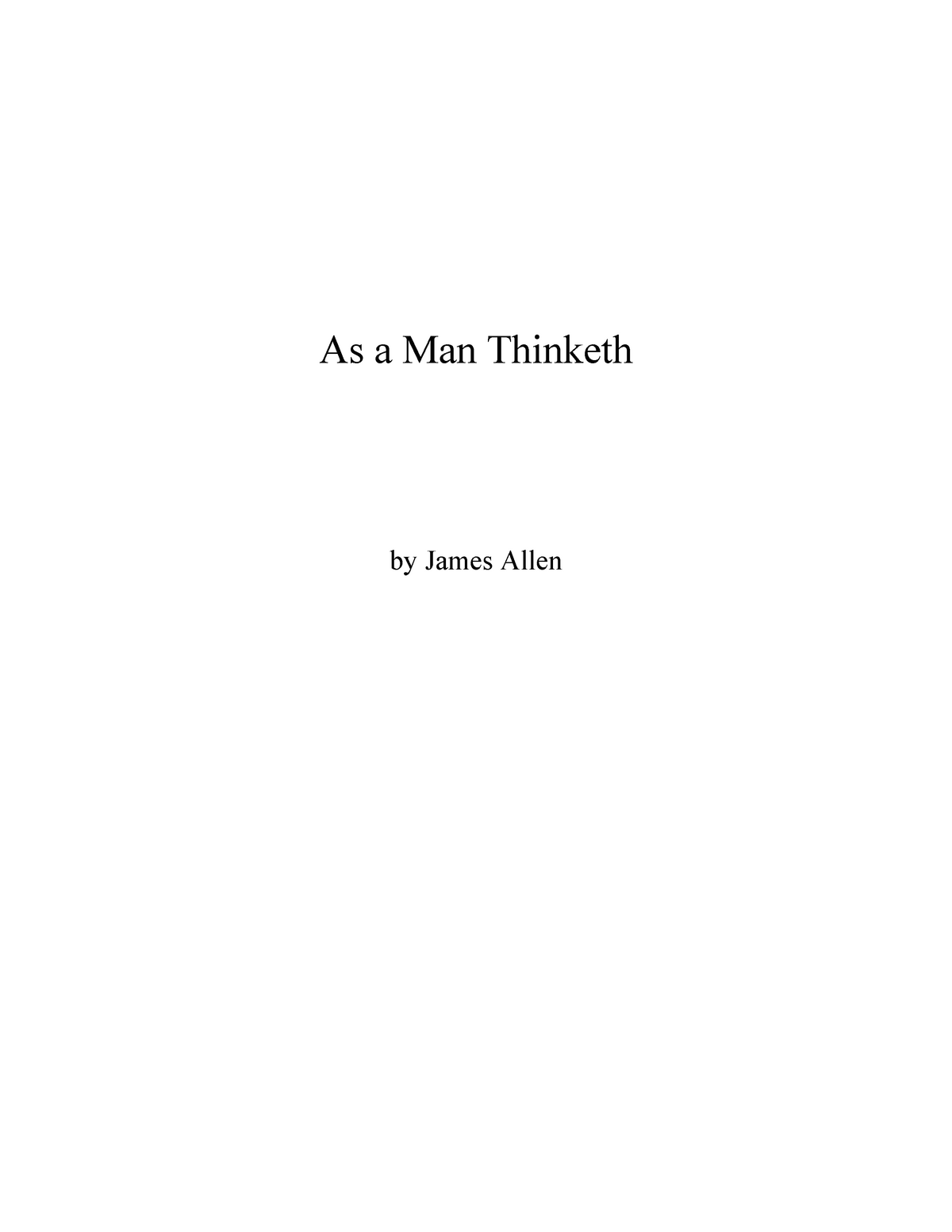 As a Man Thinketh

by James Allen